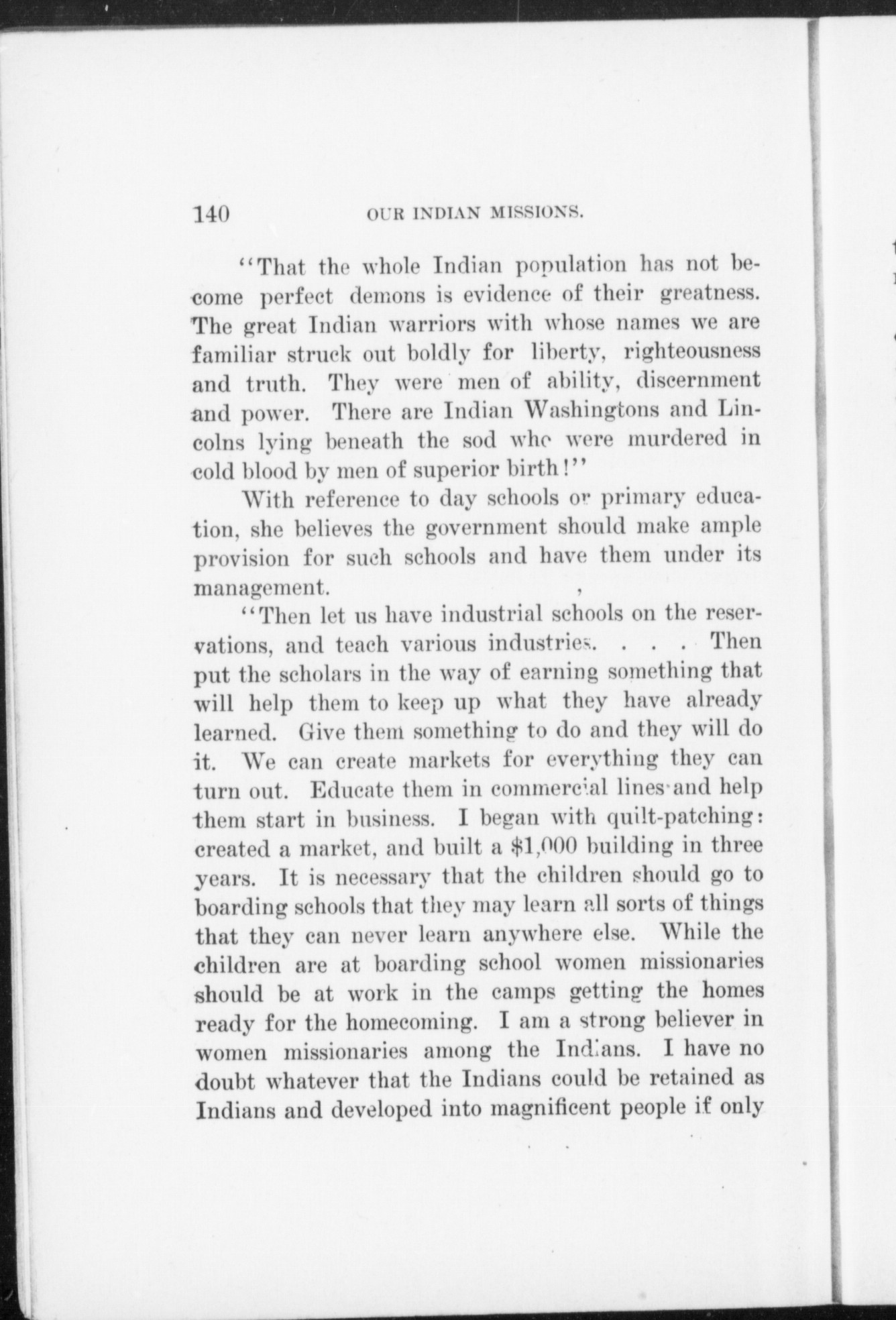 140 OUR INDIAN MISSIONS.

"That the whole Indian population has not become perfect demons is evidence of their greatness. The great Indian warriors with whose names we are familiar struck out boldly for liberty, righteousness and truth. They were men of ability, discernment and power. There are Indian Washingtons and Lincolns lying beneath the sod who were murdered in cold blood by men of superior birth!"

With reference to day schools or primary education, she believes the government should make ample provision for such schools and have them under its management.

"Then let us have industrial schools on the reservations, and teach various industries. . . . Then put the scholars in the way of earning something that will help them to keep up what they have already learned. Give them something to do and they will do it. We can create markets for everything they can turn out. Educate them in commercial lines and help them start in business. I began with quilt-patching: created a market, and built a $1,000 building in three years. It is necessary that the children should go to boarding schools that they may learn all sorts of things that they can never learn anywhere else. While the children are at boarding school women missionaries should be at work in the camps getting the homes ready for the homecoming. I am a strong believer in women missionaries among the Indians. I have no doubt whatever that the Indians could be retained as Indians and developed into magnificent people if only